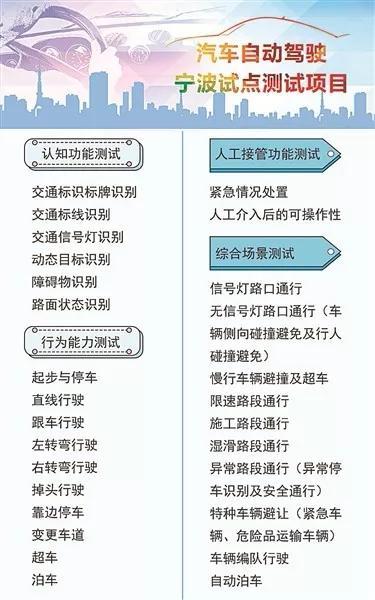 汽车自动驾驶
宁波试点测试项目

认知功能测试

交通标识标牌识别
交通标线识别
交通信号灯识别
动态目标识别
障碍物识别
路面状态识别

行为能力测试

起步与停车
直线行驶
跟车行驶
左转弯行驶
右转弯行驶
掉头行驶
靠边停车
变更车道
超车
泊车

人工接管功能测试

紧急情况处置
人工介入后的可操作性

综合场景测试

信号灯路口通行
无信号灯路口通行（车辆侧向碰撞避免及行人碰撞避免）
慢行车辆避撞及超车
限速路段通行
施工路段通行
湿滑路段通行
异常路段通行（异常停车识别及安全通行）
特种车辆避让（紧急车辆、危险品运输车辆）
车辆编队行驶
自动泊车